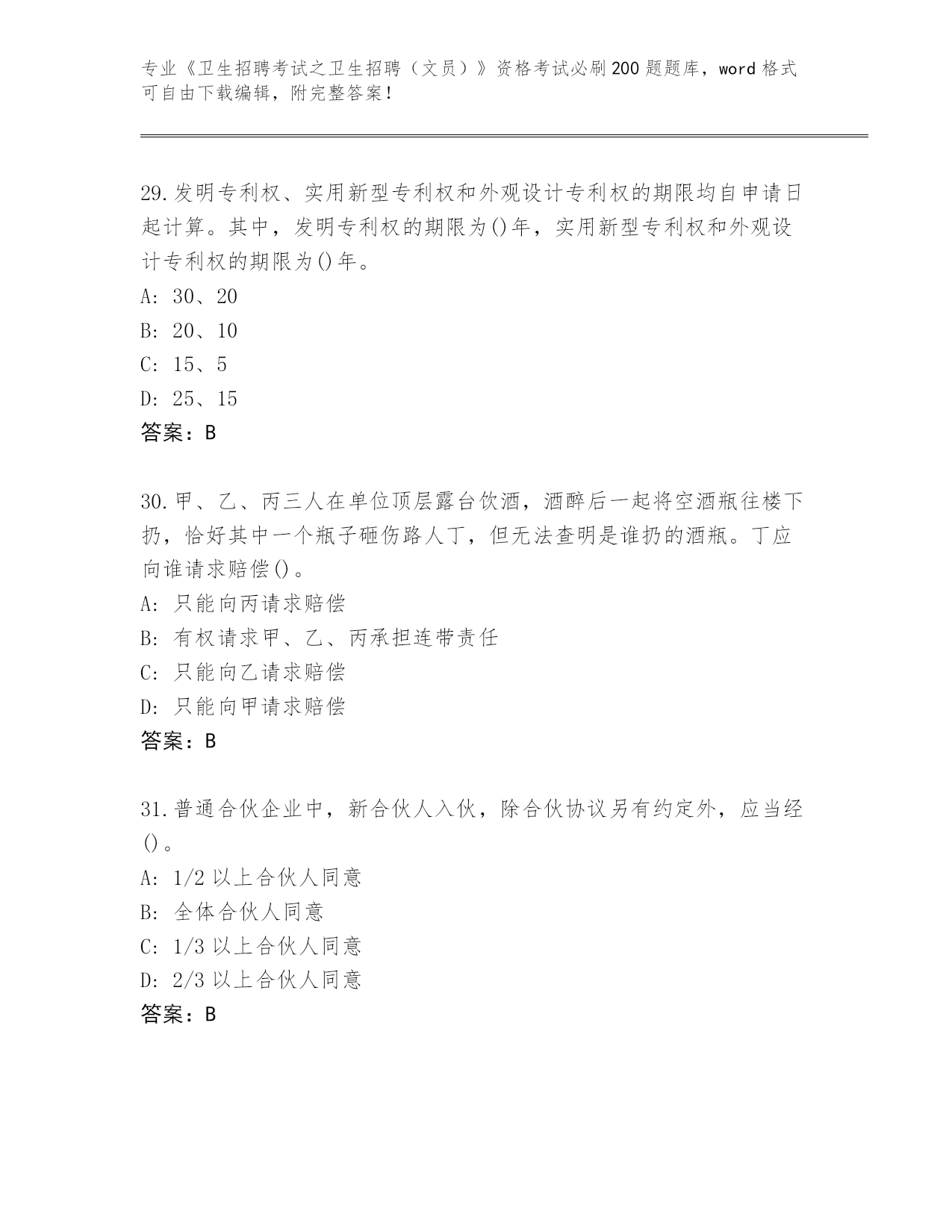 专业《卫生招聘考试之卫生招聘（文员）》资格考试必刷200题题库，word格式可自由下载编辑，附完整答案！

29.发明专利权、实用新型专利权和外观设计专利权的期限均自申请日起计算。其中，发明专利权的期限为()年，实用新型专利权和外观设计专利权的期限为()年。
A: 30、20
B: 20、10
C: 15、5
D: 25、15
答案：B

30.甲、乙、丙三人在单位顶层露台饮酒，酒醉后一起将空酒瓶往楼下扔，恰好其中一个瓶子砸伤路人丁，但无法查明是谁扔的酒瓶。丁应向谁请求赔偿()。
A: 只能向丙请求赔偿
B: 有权请求甲、乙、丙承担连带责任
C: 只能向乙请求赔偿
D: 只能向甲请求赔偿
答案：B

31.普通合伙企业中，新合伙人入伙，除合伙协议另有约定外，应当经()。
A: 1/2以上合伙人同意
B: 全体合伙人同意
C: 1/3以上合伙人同意
D: 2/3以上合伙人同意
答案：B